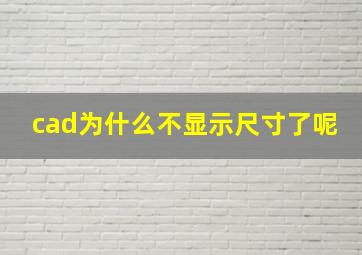 cad为什么不显示尺寸了呢